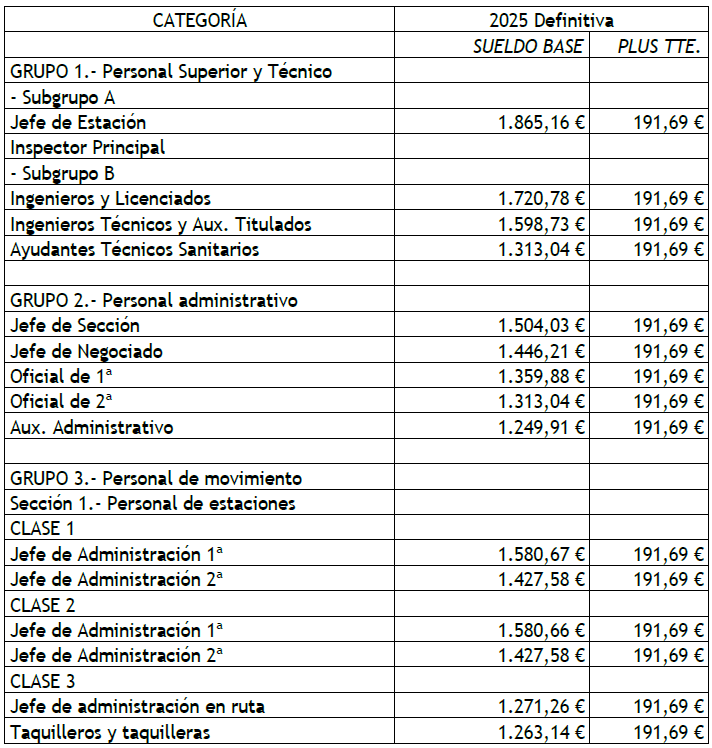 | CATEGORÍA | 2025 Definitiva | |
|---|---|---|
| | SUELDO BASE | PLUS TTE. |
| GRUPO 1.- Personal Superior y Técnico | | |
| - Subgrupo A | | |
| Jefe de Estación | 1.865,16 € | 191,69 € |
| Inspector Principal | | |
| - Subgrupo B | | |
| Ingenieros y Licenciados | 1.720,78 € | 191,69 € |
| Ingenieros Técnicos y Aux. Titulados | 1.598,73 € | 191,69 € |
| Ayudantes Técnicos Sanitarios | 1.313,04 € | 191,69 € |
| | | |
| GRUPO 2.- Personal administrativo | | |
| Jefe de Sección | 1.504,03 € | 191,69 € |
| Jefe de Negociado | 1.446,21 € | 191,69 € |
| Oficial de 1ª | 1.359,88 € | 191,69 € |
| Oficial de 2ª | 1.313,04 € | 191,69 € |
| Aux. Administrativo | 1.249,91 € | 191,69 € |
| | | |
| GRUPO 3.- Personal de movimiento | | |
| Sección 1.- Personal de estaciones | | |
| CLASE 1 | | |
| Jefe de Administración 1ª | 1.580,67 € | 191,69 € |
| Jefe de Administración 2ª | 1.427,58 € | 191,69 € |
| CLASE 2 | | |
| Jefe de Administración 1ª | 1.580,66 € | 191,69 € |
| Jefe de Administración 2ª | 1.427,58 € | 191,69 € |
| CLASE 3 | | |
| Jefe de administración en ruta | 1.271,26 € | 191,69 € |
| Taquilleros y taquilleras | 1.263,14 € | 191,69 € |